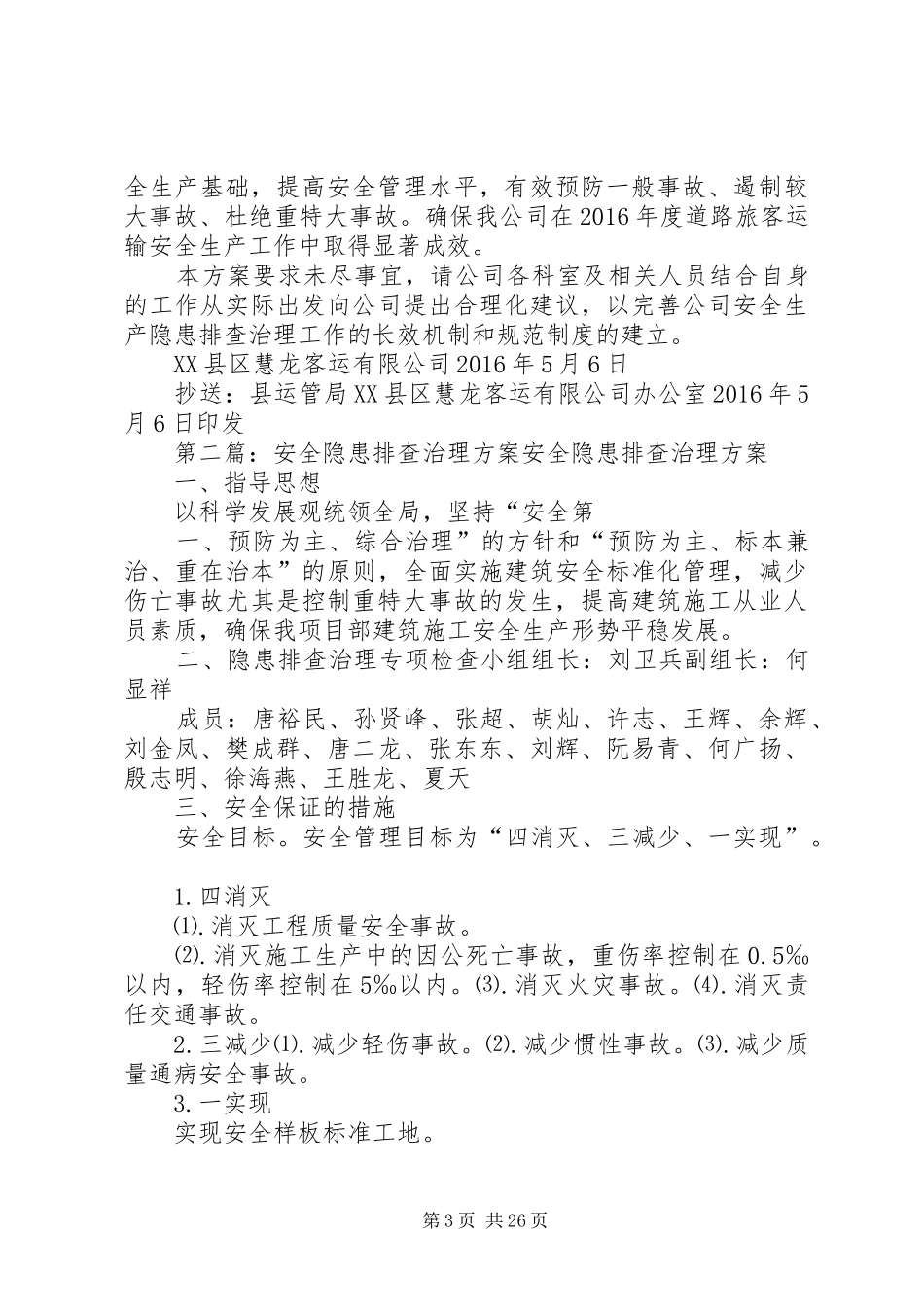 全生产基础，提高安全管理水平，有效预防一般事故、遏制较大事故、杜绝重特大事故。确保我公司在2016年度道路旅客运输安全生产工作中取得显著成效。

本方案要求未尽事宜，请公司各科室及相关人员结合自身的工作从实际出发向公司提出合理化建议，以完善公司安全生产隐患排查治理工作的长效机制和规范制度的建立。

XX县区慧龙客运有限公司2016年5月6日

抄送：县运管局XX县区慧龙客运有限公司办公室2016年5月6日印发

第二篇：安全隐患排查治理方案安全隐患排查治理方案

一、指导思想

以科学发展观统领全局，坚持“安全第

一、预防为主、综合治理”的方针和“预防为主、标本兼治、重在治本”的原则，全面实施建筑安全标准化管理，减少伤亡事故尤其是控制重特大事故的发生，提高建筑施工从业人员素质，确保我项目部建筑施工安全生产形势平稳发展。

二、隐患排查治理专项检查小组组长：刘卫兵副组长：何显祥

成员：唐裕民、孙贤峰、张超、胡灿、许志、王辉、余辉、刘金凤、樊成群、唐二龙、张东东、刘辉、阮易青、何广扬、殷志明、徐海燕、王胜龙、夏天

三、安全保证的措施

安全目标。安全管理目标为“四消灭、三减少、一实现”。

1.四消灭

⑴.消灭工程质量安全事故。

⑵.消灭施工生产中的因公死亡事故，重伤率控制在0.5‰以内，轻伤率控制在5‰以内。⑶.消灭火灾事故。⑷.消灭责任交通事故。

2.三减少⑴.减少轻伤事故。⑵.减少惯性事故。⑶.减少质量通病安全事故。

3.一实现

实现安全样板标准工地。

第3页 共26页